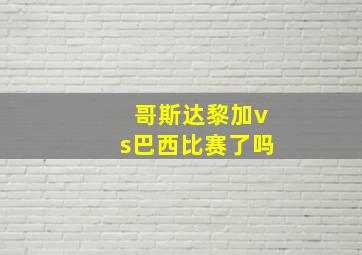 哥斯达黎加vs巴西比赛了吗